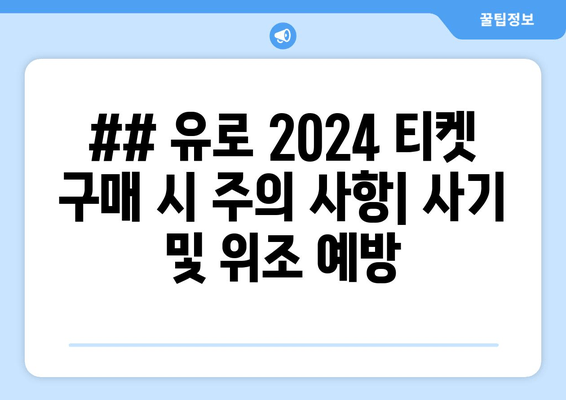 꿀팁정보

## 유로 2024 티켓 구매 시 주의 사항| 사기 및 위조 예방